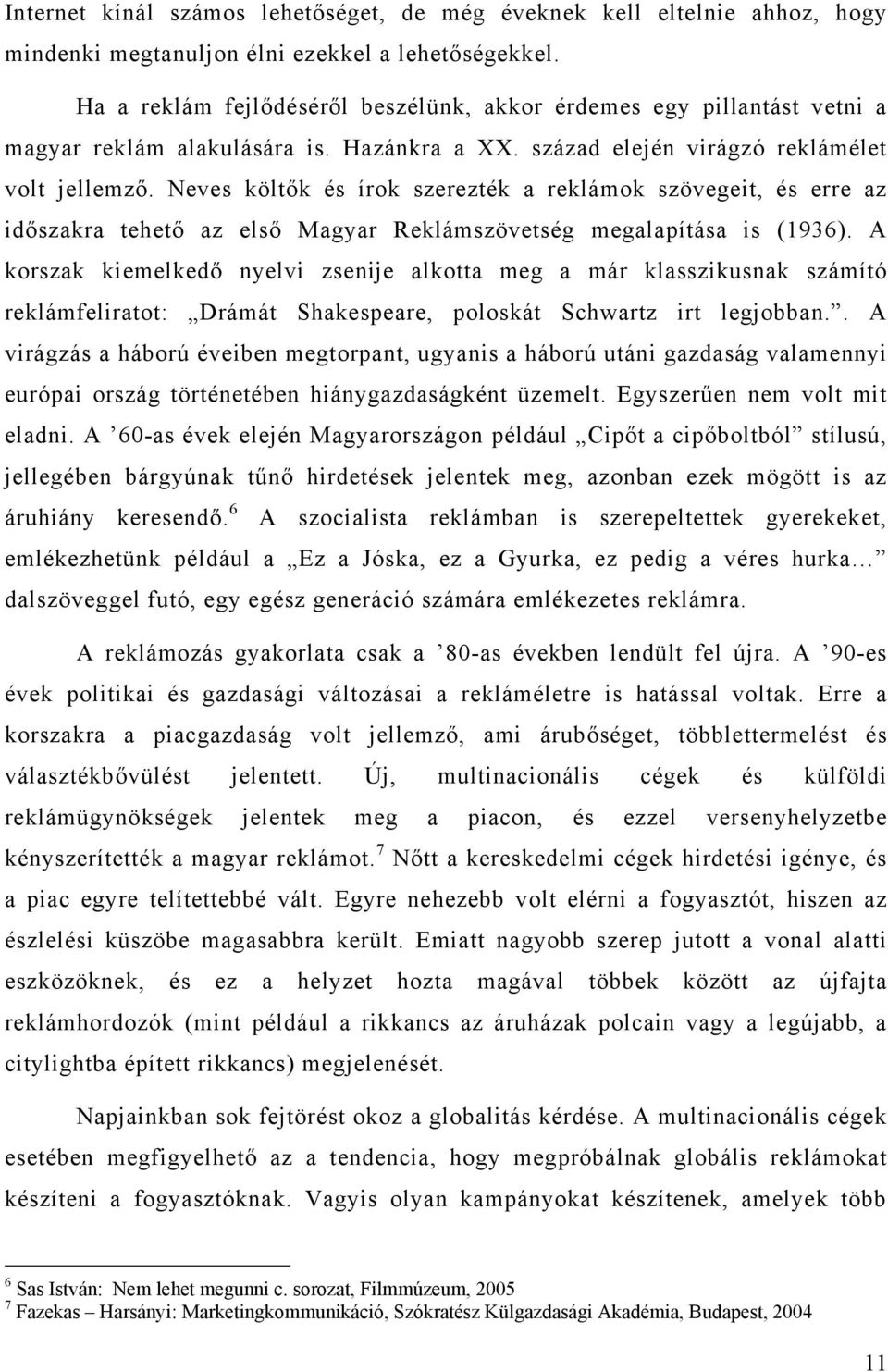 Internet kínál számos lehetőséget, de még éveknek kell eltelnie ahhoz, hogy mindenki megtanuljon élni ezekkel a lehetőségekkel.

Ha a reklám fejlődéséről beszélünk, akkor érdemes egy pillantást vetni a magyar reklám alakulására is. Hazánkra a XX. század elején virágzó reklámélet volt jellemző. Neves költők és írok szerezték a reklámok szövegeit, és erre az időszakra tehető az első Magyar Reklámszövetség megalapítása is (1936). A korszak kiemelkedő nyelvi zsenije alkotta meg a már klasszikusnak számító reklámfeliratot: „Drámát Shakespeare, poloskát Schwartz irt legjobban.”. A virágzás a háború éveiben megtorpant, ugyanis a háború utáni gazdaság valamennyi európai ország történetében hiánygazdaságként üzemelt. Egyszerűen nem volt mit eladni. A ’60-as évek elején Magyarországon például „Cipőt a cipőboltból” stílusú, jellegében bárgyúnak tűnő hirdetések jelentek meg, azonban ezek mögött is az áruhiány keresendő.$^6$ A szocialista reklámban is szerepeltettek gyerekeket, emlékezhetünk például a „Ez a Jóska, ez a Gyurka, ez pedig a véres hurka…” dalszöveggel futó, egy egész generáció számára emlékezetes reklámra.

A reklámozás gyakorlata csak a ’80-as években lendült fel újra. A ’90-es évek politikai és gazdasági változásai a rekláméletre is hatással voltak. Erre a korszakra a piacgazdaság volt jellemző, ami árubőséget, többlettermelést és választékbővülést jelentett. Új, multinacionális cégek és külföldi reklámügynökségek jelentek meg a piacon, és ezzel versenyhelyzetbe kényszerítették a magyar reklámot.$^7$ Nőtt a kereskedelmi cégek hirdetési igénye, és a piac egyre telítettebbé vált. Egyre nehezebb volt elérni a fogyasztót, hiszen az észlelési küszöbe magasabbra került. Emiatt nagyobb szerep jutott a vonal alatti eszközöknek, és ez a helyzet hozta magával többek között az újfajta reklámhordozók (mint például a rikkancs az áruházak polcain vagy a legújabb, a citylightba épített rikkancs) megjelenését.

Napjainkban sok fejtörést okoz a globalitás kérdése. A multinacionális cégek esetében megfigyelhető az a tendencia, hogy megpróbálnak globális reklámokat készíteni a fogyasztóknak. Vagyis olyan kampányokat készítenek, amelyek több

$^6$ Sas István: Nem lehet megunni c. sorozat, Filmmúzeum, 2005
$^7$ Fazekas – Harsányi: Marketingkommunikáció, Szókratész Külgazdasági Akadémia, Budapest, 2004

11